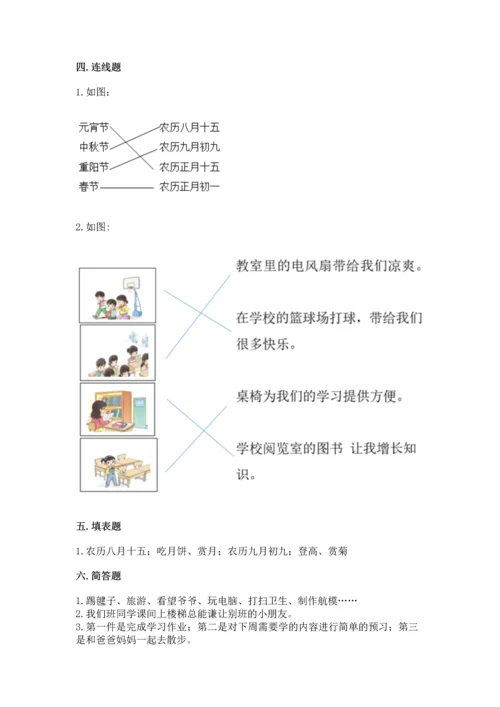 四. 连线题

1. 如图:

元宵节
中秋节
重阳节
春节

农历八月十五
农历九月初九
农历正月十五
农历正月初一

2. 如图:

教室里的电风扇带给我们凉爽。

在学校的篮球场打球,带给我们很多快乐。

桌椅为我们的学习提供方便。

学校阅览室的图书 让我增长知识。

五. 填表题

1. 农历八月十五:吃月饼、赏月;农历九月初九:登高、赏菊

六. 简答题

1. 踢毽子、旅游、看望爷爷、玩电脑、打扫卫生、制作航模……
2. 我们班同学课间上楼梯总能谦让别班的小朋友。
3. 第一件是完成学习作业;第二是对下周需要学的内容进行简单的预习;第三是和爸爸妈妈一起去散步。